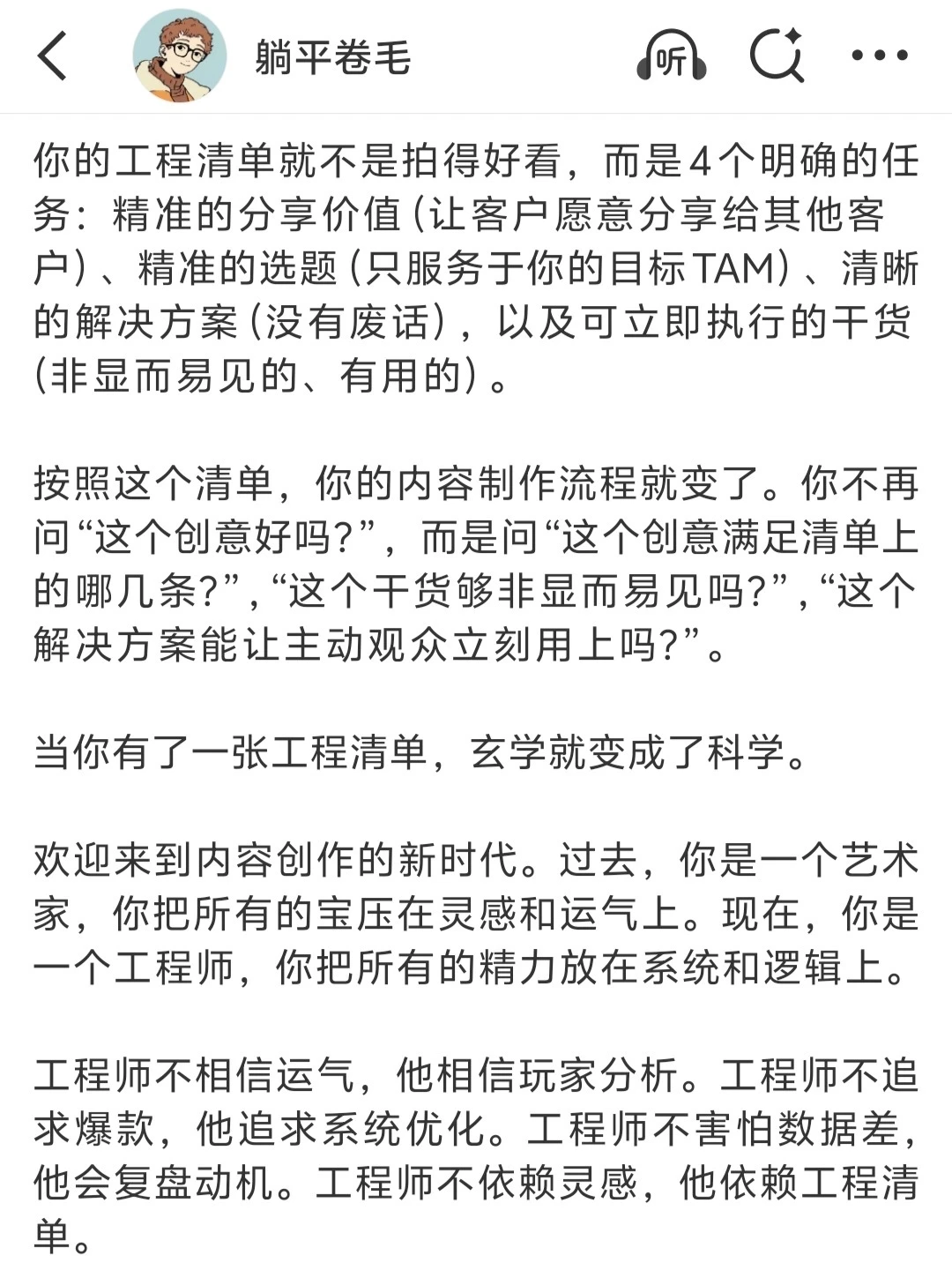 躺平卷毛

听

你的工程清单就不是拍得好看，而是4个明确的任务：精准的分享价值（让客户愿意分享给其他客户）、精准的选题（只服务于你的目标TAM）、清晰的解决方案（没有废话），以及可立即执行的干货（非显而易见的、有用的）。

按照这个清单，你的内容制作流程就变了。你不再问“这个创意好吗？”，而是问“这个创意满足清单上的哪几条？”，“这个干货够非显而易见吗？”，“这个解决方案能让主动观众立刻用上吗？”。

当你有了一张工程清单，玄学就变成了科学。

欢迎来到内容创作的新时代。过去，你是一个艺术家，你把所有的宝压在灵感和运气上。现在，你是一个工程师，你把所有的精力放在系统和逻辑上。

工程师不相信运气，他相信玩家分析。工程师不追求爆款，他追求系统优化。工程师不害怕数据差，他会复盘动机。工程师不依赖灵感，他依赖工程清单。